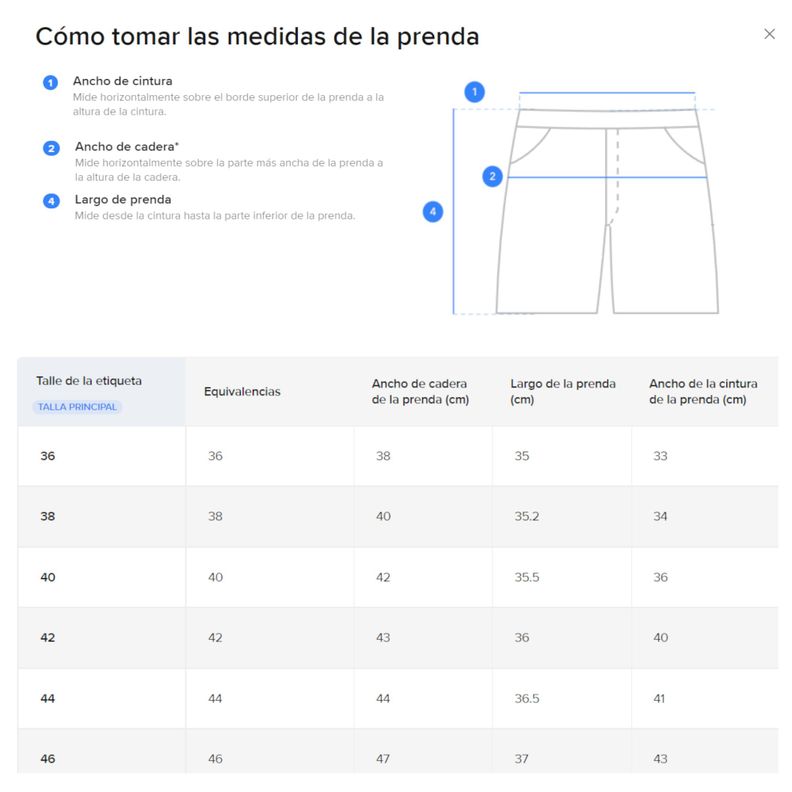 Cómo tomar las medidas de la prenda

×

1 Ancho de cintura
Mide horizontalmente sobre el borde superior de la prenda a la altura de la cintura.

2 Ancho de cadera*
Mide horizontalmente sobre la parte más ancha de la prenda a la altura de la cadera.

4 Largo de prenda
Mide desde la cintura hasta la parte inferior de la prenda.

1
2
4

| Talle de la etiqueta TALLA PRINCIPAL | Equivalencias | Ancho de cadera de la prenda (cm) | Largo de la prenda (cm) | Ancho de la cintura de la prenda (cm) |
|---|---|---|---|---|
| 36 | 36 | 38 | 35 | 33 |
| 38 | 38 | 40 | 35.2 | 34 |
| 40 | 40 | 42 | 35.5 | 36 |
| 42 | 42 | 43 | 36 | 40 |
| 44 | 44 | 44 | 36.5 | 41 |
| 46 | 46 | 47 | 37 | 43 |